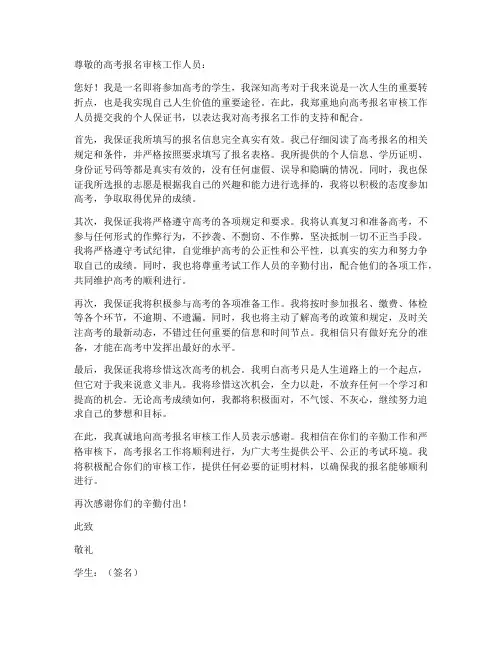 尊敬的高考报名审核工作人员：

您好！我是一名即将参加高考的学生，我深知高考对于我来说是一次人生的重要转折点，也是我实现自己人生价值的重要途径。在此，我郑重地向高考报名审核工作人员提交我的个人保证书，以表达我对高考报名工作的支持和配合。

首先，我保证我所填写的报名信息完全真实有效。我已仔细阅读了高考报名的相关规定和条件，并严格按照要求填写了报名表格。我所提供的个人信息、学历证明、身份证号码等都是真实有效的，没有任何虚假、误导和隐瞒的情况。同时，我也保证我所选报的志愿是根据我自己的兴趣和能力进行选择的，我将以积极的态度参加高考，争取取得优异的成绩。

其次，我保证我将严格遵守高考的各项规定和要求。我将认真复习和准备高考，不参与任何形式的作弊行为，不抄袭、不剽窃、不作弊，坚决抵制一切不正当手段。我将严格遵守考试纪律，自觉维护高考的公正性和公平性，以真实的实力和努力争取自己的成绩。同时，我也将尊重考试工作人员的辛勤付出，配合他们的各项工作，共同维护高考的顺利进行。

再次，我保证我将积极参与高考的各项准备工作。我将按时参加报名、缴费、体检等各个环节，不逾期、不遗漏。同时，我也将主动了解高考的政策和规定，及时关注高考的最新动态，不错过任何重要的信息和时间节点。我相信只有做好充分的准备，才能在高考中发挥出最好的水平。

最后，我保证我将珍惜这次高考的机会。我明白高考只是人生道路上的一个起点，但它对于我来说意义非凡。我将珍惜这次机会，全力以赴，不放弃任何一个学习和提高的机会。无论高考成绩如何，我都将积极面对，不气馁、不灰心，继续努力追求自己的梦想和目标。

在此，我真诚地向高考报名审核工作人员表示感谢。我相信在你们的辛勤工作和严格审核下，高考报名工作将顺利进行，为广大考生提供公平、公正的考试环境。我将积极配合你们的审核工作，提供任何必要的证明材料，以确保我的报名能够顺利进行。

再次感谢你们的辛勤付出！

此致

敬礼

学生：（签名）